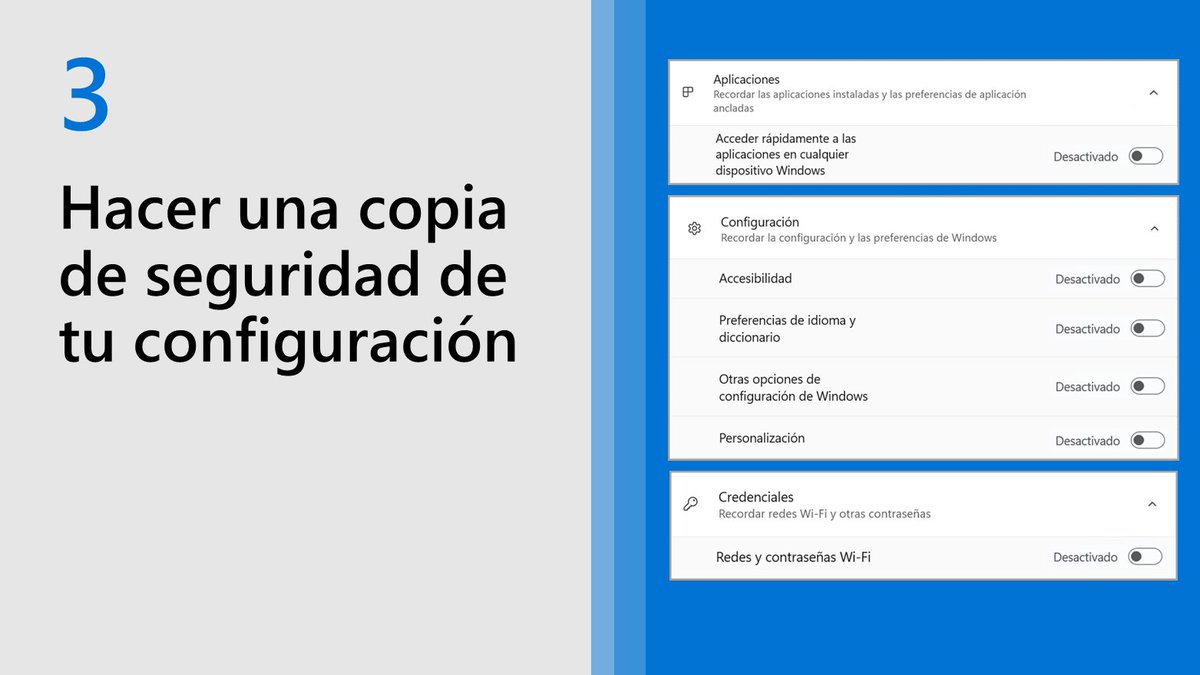 3

Hacer una copia de seguridad de tu configuración

Aplicaciones
Recordar las aplicaciones instaladas y las preferencias de aplicación ancladas

Acceder rápidamente a las aplicaciones en cualquier dispositivo Windows
Desactivado

Configuración
Recordar la configuración y las preferencias de Windows

Accesibilidad
Desactivado

Preferencias de idioma y diccionario
Desactivado

Otras opciones de configuración de Windows
Desactivado

Personalización
Desactivado

Credenciales
Recordar redes Wi-Fi y otras contraseñas

Redes y contraseñas Wi-Fi
Desactivado